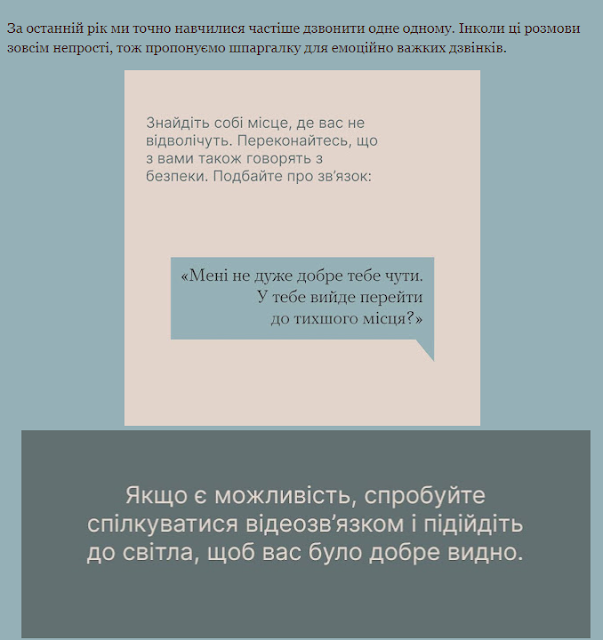 За останній рік ми точно навчилися частіше дзвонити одне одному. Інколи ці розмови зовсім непрості, тож пропонуємо шпаргалку для емоційно важких дзвінків.

Знайдіть собі місце, де вас не відволічуть. Переконайтесь, що з вами також говорять з безпеки. Подбайте про зв'язок:

«Мені не дуже добре тебе чути. У тебе вийде перейти до тихшого місця?»

Якщо є можливість, спробуйте спілкуватися відеозв'язком і підійдіть до світла, щоб вас було добре видно.